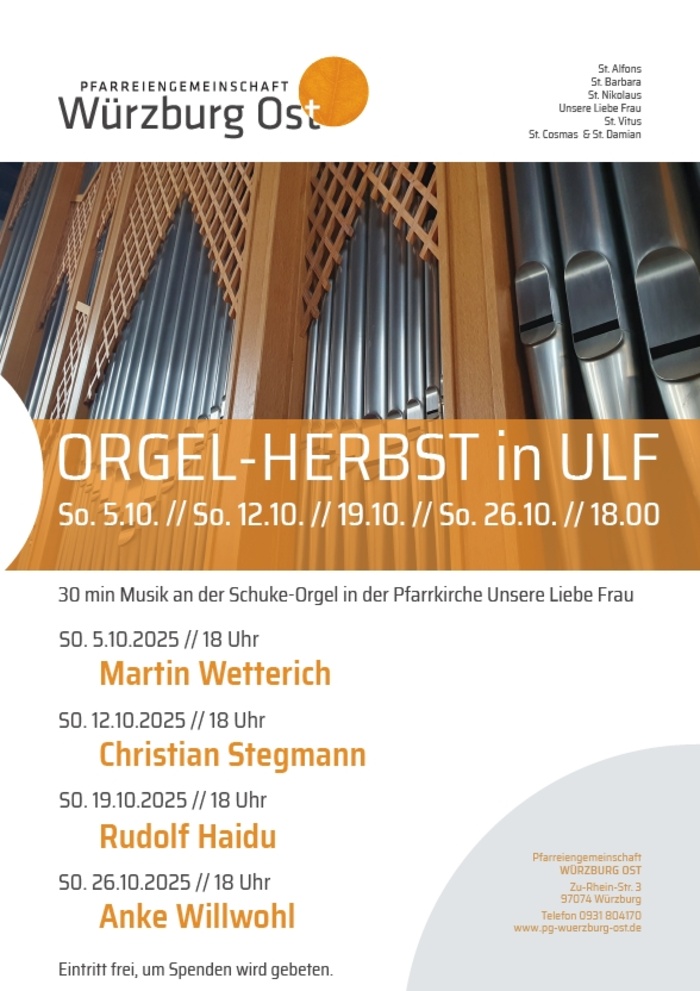 PFARREIENGEMEINSCHAFT
Würzburg Ost

St. Alfons
St. Barbara
St. Nikolaus
Unsere Liebe Frau
St. Vitus
St. Cosmas & St. Damian

ORGEL-HERBST in ULF
So. 5.10. // So. 12.10. // 19.10. // So. 26.10. // 18.00

30 min Musik an der Schuke-Orgel in der Pfarrkirche Unsere Liebe Frau

SO. 5.10.2025 // 18 Uhr
Martin Wetterich

SO. 12.10.2025 // 18 Uhr
Christian Stegmann

SO. 19.10.2025 // 18 Uhr
Rudolf Haidu

SO. 26.10.2025 // 18 Uhr
Anke Willwohl

Eintritt frei, um Spenden wird gebeten.

Pfarreiengemeinschaft
WÜRZBURG OST
Zu-Rhein-Str. 3
97074 Würzburg
Telefon 0931 804170
www.pg-wuerzburg-ost.de